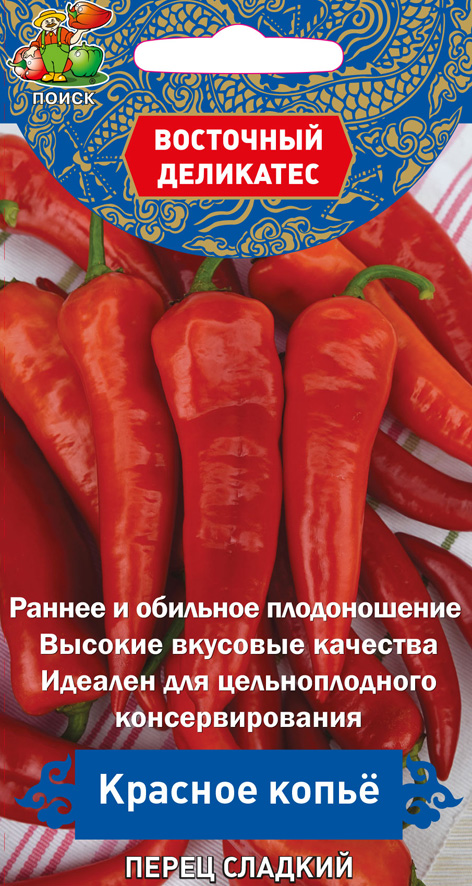 ПОИСК

ВОСТОЧНЫЙ ДЕЛИКАТЕС

Раннее и обильное плодоношение
Высокие вкусовые качества
Идеален для цельноплодного консервирования

Красное копьё

ПЕРЕЦ СЛАДКИЙ